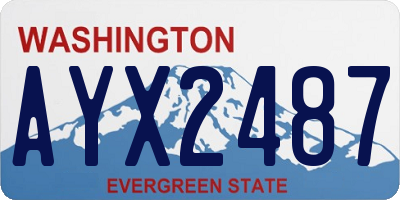 WASHINGTON

AYX2487

EVERGREEN STATE